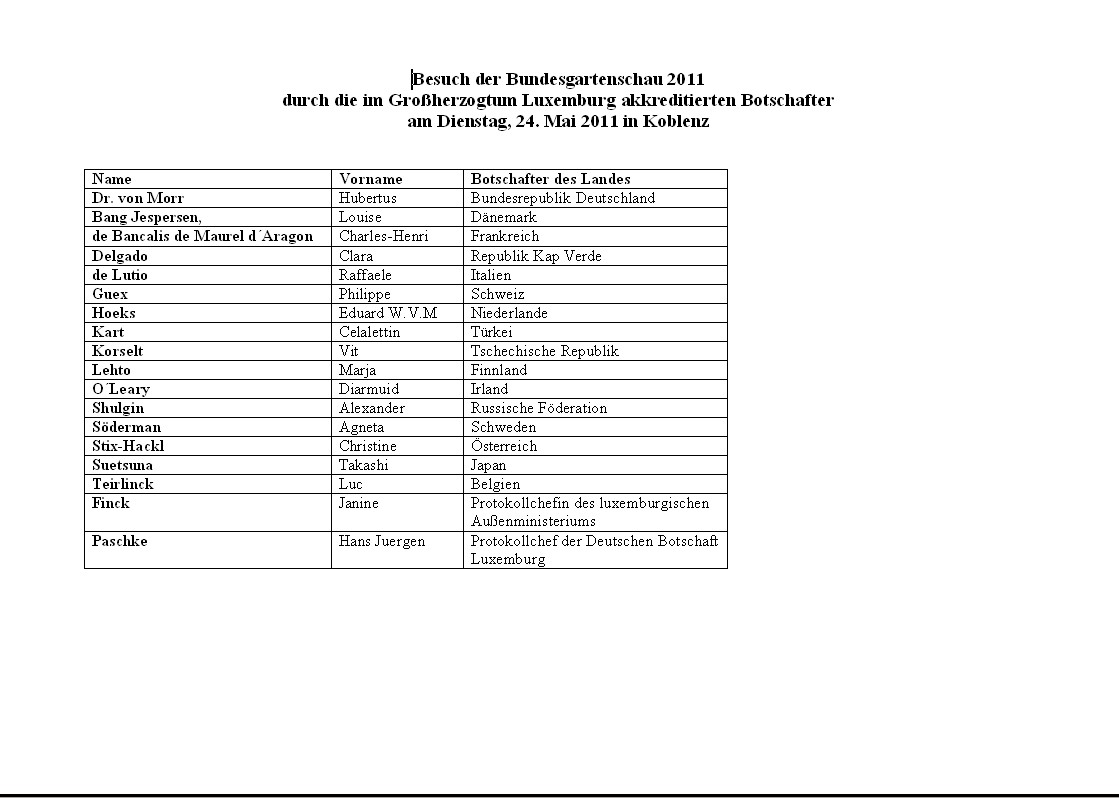 Besuch der Bundesgartenschau 2011
durch die im Großherzogtum Luxemburg akkreditierten Botschafter
am Dienstag, 24. Mai 2011 in Koblenz

| Name | Vorname | Botschafter des Landes |
|---|---|---|
| Dr. von Morr | Hubertus | Bundesrepublik Deutschland |
| Bang Jespersen, | Louise | Dänemark |
| de Bancalis de Maurel d´Aragon | Charles-Henri | Frankreich |
| Delgado | Clara | Republik Kap Verde |
| de Lutio | Raffaele | Italien |
| Guex | Philippe | Schweiz |
| Hoeks | Eduard W.V.M | Niederlande |
| Kart | Celalettin | Türkei |
| Korselt | Vit | Tschechische Republik |
| Lehto | Marja | Finnland |
| O´Leary | Diarmuid | Irland |
| Shulgin | Alexander | Russische Föderation |
| Söderman | Agneta | Schweden |
| Stix-Hackl | Christine | Österreich |
| Suetsuna | Takashi | Japan |
| Teirlinck | Luc | Belgien |
| Finck | Janine | Protokollchefin des luxemburgischen Außenministeriums |
| Paschke | Hans Juergen | Protokollchef der Deutschen Botschaft Luxemburg |